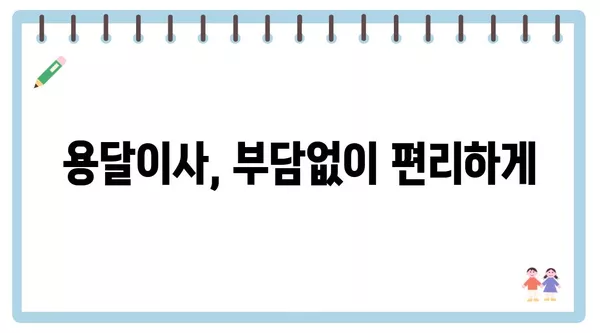 용달이사, 부담없이 편리하게